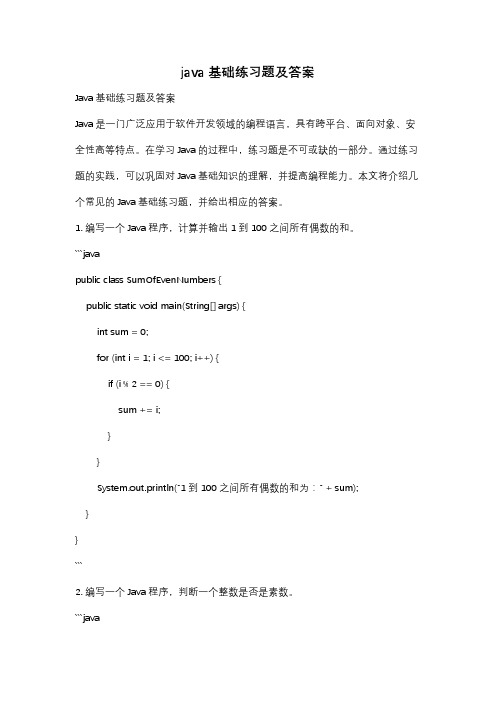 java 基础练习题及答案

Java 基础练习题及答案

Java 是一门广泛应用于软件开发领域的编程语言，具有跨平台、面向对象、安全性高等特点。在学习 Java 的过程中，练习题是不可或缺的一部分。通过练习题的实践，可以巩固对 Java 基础知识的理解，并提高编程能力。本文将介绍几个常见的 Java 基础练习题，并给出相应的答案。

1. 编写一个 Java 程序，计算并输出 1 到 100 之间所有偶数的和。

```java

public class SumOfEvenNumbers {

public static void main(String[] args) {

int sum = 0;

for (int i = 1; i <= 100; i++) {

if (i % 2 == 0) {

sum += i;

}

}

System.out.println("1 到 100 之间所有偶数的和为：" + sum);

}

}

```

2. 编写一个 Java 程序，判断一个整数是否是素数。

```java